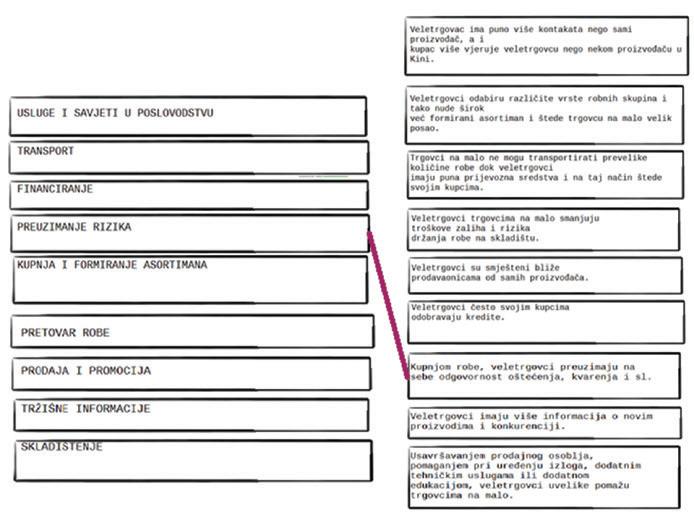 USLUGE I SAVJETI U POSLOVODSTVU

TRANSPORT

FINANCIRANJE

PREUZIMANJE RIZIKA

KUPNJA I FORMIRANJE ASORTIMANA

PRETOVAR ROBE

PRODAJA I PROMOCIJA

TRŽIŠNE INFORMACIJE

SKLADIŠTENJE

Veletrgovac ima puno više kontakata nego sami proizvođač, a i kupac više vjeruje veletrgovcu nego nekom proizvođaču u Kini.

Veletrgovci odabiru različite vrste robnih skupina i tako nude širok već formirani asortiman i štede trgovcu na malo velik posao.

Trgovci na malo ne mogu transportirati prevelike količine robe dok veletrgovci imaju puna prijevozna sredstva i na taj način štede svojim kupcima.

Veletrgovci trgovcima na malo smanjuju troškove zaliha i rizika držanja robe na skladištu.

Veletrgovci su smješteni bliže prodavaonicama od samih proizvođača.

Veletrgovci često svojim kupcima odobravaju kredite.

Kupnjom robe, veletrgovci preuzimaju na sebe odgovornost oštećenja, kvarenja i sl.

Veletrgovci imaju više informacija o novim proizvodima i konkurenciji.

Usavršavanjem prodajnog osoblja, pomaganjem pri uređenju izloga, dodatnim tehničkim uslugama ili dodatnom edukacijom, veletrgovci uvelike pomažu trgovcima na malo.